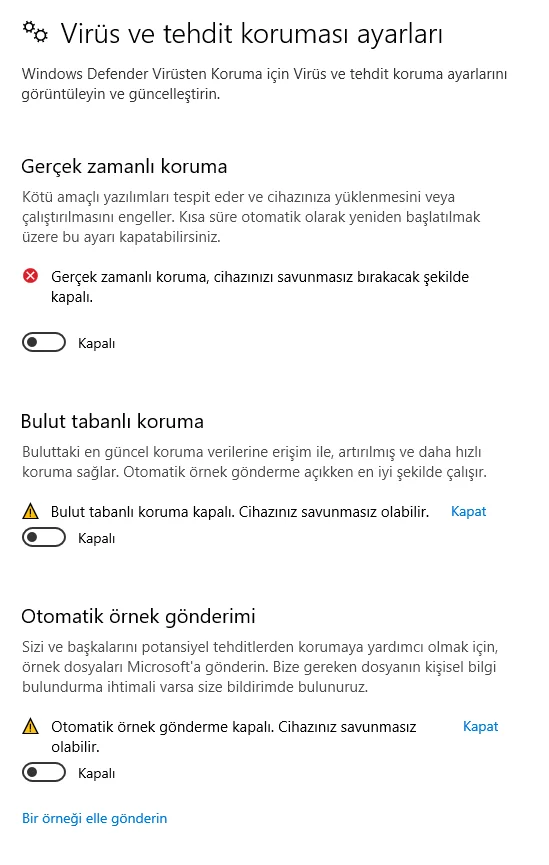 Virüs ve tehdit koruması ayarları

Windows Defender Virüsten Koruma için Virüs ve tehdit koruma ayarlarını görüntüleyin ve güncelleştirin.

Gerçek zamanlı koruma

Kötü amaçlı yazılımları tespit eder ve cihazınıza yüklenmesini veya çalıştırılmasını engeller. Kısa süre otomatik olarak yeniden başlatılmak üzere bu ayarı kapatabilirsiniz.

Gerçek zamanlı koruma, cihazınızı savunmasız bırakacak şekilde kapalı.

Kapalı

Bulut tabanlı koruma

Buluttaki en güncel koruma verilerine erişim ile, artırılmış ve daha hızlı koruma sağlar. Otomatik örnek gönderme açıkken en iyi şekilde çalışır.

Bulut tabanlı koruma kapalı. Cihazınız savunmasız olabilir. Kapat

Kapalı

Otomatik örnek gönderimi

Sizi ve başkalarını potansiyel tehditlerden korumaya yardımcı olmak için, örnek dosyaları Microsoft'a gönderin. Bize gereken dosyanın kişisel bilgi bulundurma ihtimali varsa size bildirimde bulunuruz.

Otomatik örnek gönderme kapalı. Cihazınız savunmasız olabilir. Kapat

Kapalı

Bir örneği elle gönderin